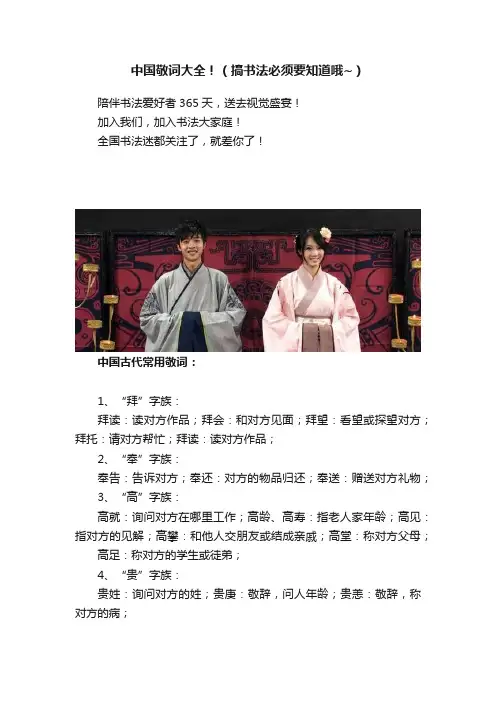 中国敬词大全！（搞书法必须要知道哦~）

陪伴书法爱好者 365 天，送去视觉盛宴！
加入我们，加入书法大家庭！
全国书法迷都关注了，就差你了！

中国古代常用敬词：

1、“拜”字族：
拜读：读对方作品；拜会：和对方见面；拜望：看望或探望对方；拜托：请对方帮忙；拜读：读对方作品；
2、“奉”字族：
奉告：告诉对方；奉还：对方的物品归还；奉送：赠送对方礼物；
3、“高”字族：
高就：询问对方在哪里工作；高龄、高寿：指老人家年龄；高见：指对方的见解；高攀：和他人交朋友或结成亲戚；高堂：称对方父母；
高足：称对方的学生或徒弟；
4、“贵”字族：
贵姓：询问对方的姓；贵庚：敬辞，问人年龄；贵恙：敬辞，称对方的病；